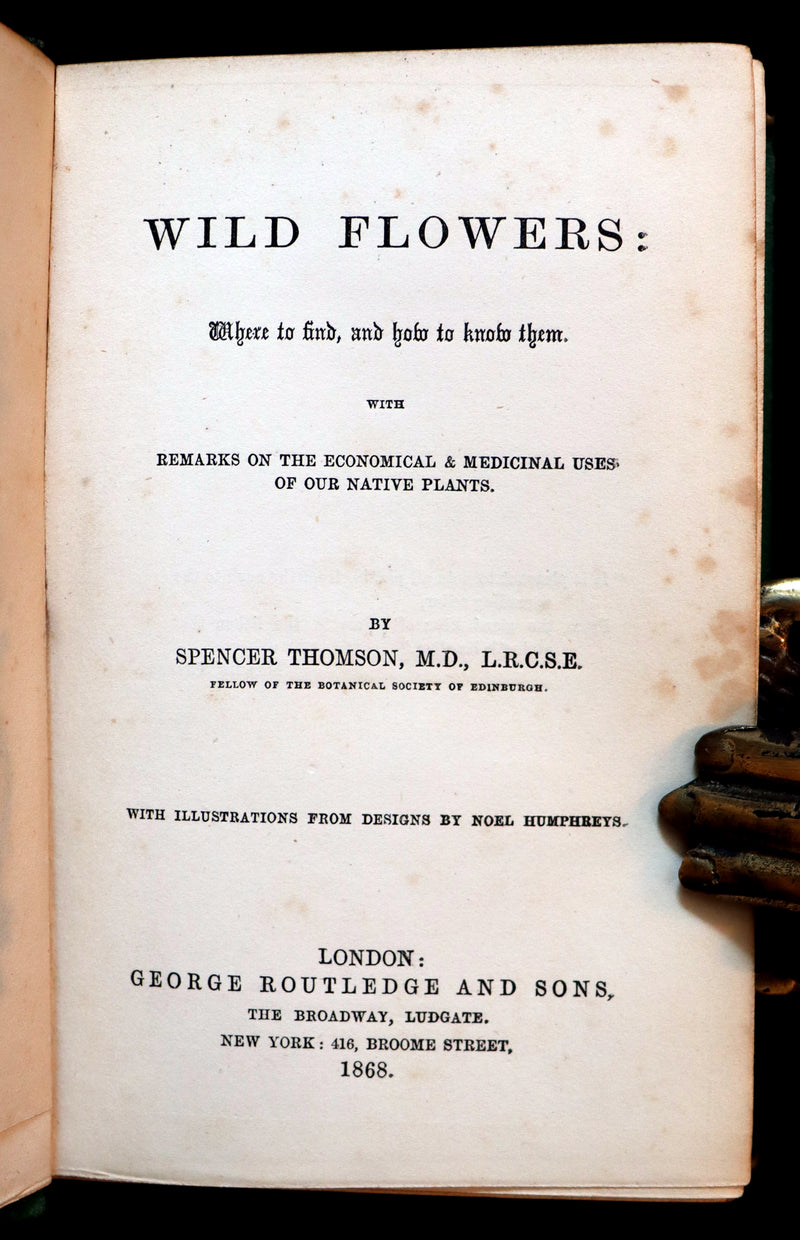 WILD FLOWERS:

Where to find, and how to know them.

WITH

REMARKS ON THE ECONOMICAL & MEDICINAL USES OF OUR NATIVE PLANTS.

BY

SPENCER THOMSON, M.D., L.R.C.S.E.

FELLOW OF THE BOTANICAL SOCIETY OF EDINBURGH.

WITH ILLUSTRATIONS FROM DESIGNS BY NOEL HUMPHREYS.

LONDON:
GEORGE ROUTLEDGE AND SONS,
THE BROADWAY, LUDGATE.
NEW YORK: 416, BROOME STREET,
1868.